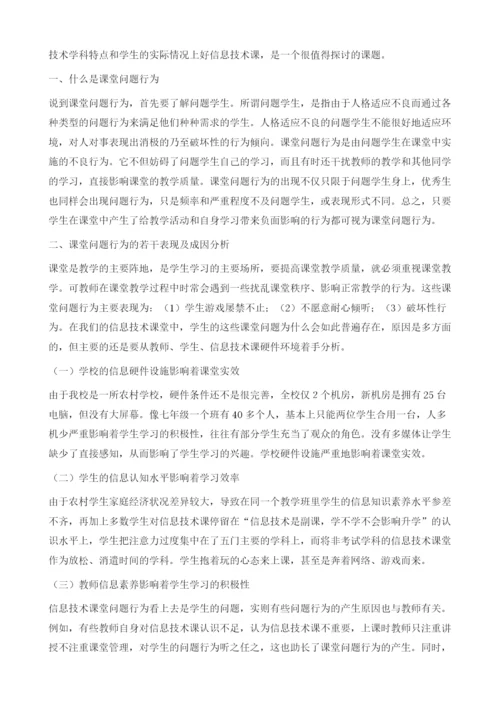 技术学科特点和学生的实际情况上好信息技术课，是一个很值得探讨的课题。

一、什么是课堂问题行为

说到课堂问题行为，首先要了解问题学生。所谓问题学生，是指由于人格适应不良而通过各种类型的问题行为来满足他们种种需求的学生。人格适应不良的问题学生不能很好地适应环境，对人对事表现出消极的乃至破坏性的行为倾向。课堂问题行为是由问题学生在课堂中实施的不良行为。它不但妨碍了问题学生自己的学习，而且有时还干扰教师的教学和其他同学的学习，直接影响课堂的教学质量。课堂问题行为的出现不仅只限于问题学生身上，优秀生也同样会出现问题行为，只是频率和严重程度不及问题学生，或表现形式不同。总之，只要学生在课堂中产生了给教学活动和自身学习带来负面影响的行为都可视为课堂问题行为。

二、课堂问题行为的若干表现及成因分析

课堂是教学的主要阵地，是学生学习的主要场所，要提高课堂教学质量，就必须重视课堂教学。可教师在课堂教学过程中时常会遇到一些扰乱课堂秩序、影响正常教学的行为。这些课堂问题行为主要表现为：（1）学生游戏屡禁不止；（2）不愿意耐心倾听；（3）破坏性行为。在我们的信息技术课堂中，学生的这些课堂问题为什么会如此普遍存在，原因是多方面的，但主要的还是要从教师、学生、信息技术课硬件环境着手分析。

（一）学校的信息硬件设施影响着课堂实效

由于我校是一所农村学校，硬件条件还不是很完善，全校仅2个机房，新机房是拥有25台电脑，但没有大屏幕。像七年级一个班有40多个人，基本上只能两位学生合用一台，人多机少严重影响着学生学习的积极性，往往有部分学生充当了观众的角色。没有多媒体让学生缺少了直接感知，从而影响了学生学习的兴趣。学校硬件设施严重地影响着课堂实效。

（二）学生的信息认知水平影响着学习效率

由于农村学生家庭经济状况差异较大，导致在同一个教学班里学生的信息知识素养水平参差不齐，再加上多数学生对信息技术课停留在“信息技术是副课，学不学不会影响升学”的认识水平上，学生把注意力过度集中在了五门主要的学科上，而将非考试学科的信息技术课堂作为放松、消遣时间的学科。学生抱着玩的心态来上课，甚至是奔着网络、游戏而来。

（三）教师信息素养影响着学生学习的积极性

信息技术课堂问题行为看上去是学生的问题，实则有些问题行为的产生原因也与教师有关。例如，有些教师自身对信息技术课认识不足，认为信息技术课不重要，上课时教师只注重讲授不注重课堂管理，对学生的问题行为听之任之，这也助长了课堂问题行为的产生。同时，